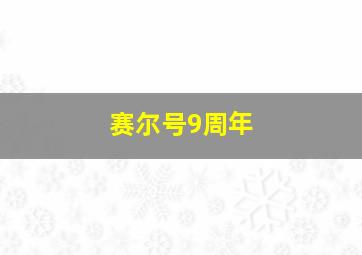 赛尔号9周年